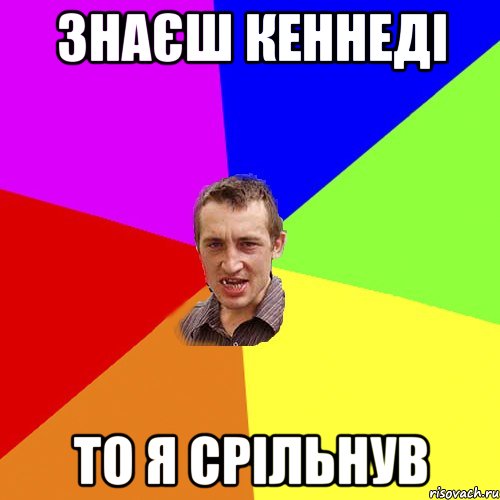 ЗНАЄШ КЕННЕДІ

ТО Я СРІЛЬНУВ

risovach.ru